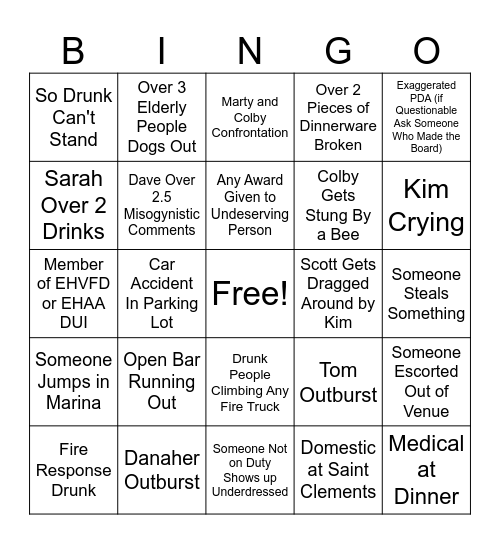 | B | I | N | G | O |
|---|---|---|---|---|
| So Drunk Can't Stand | Over 3 Elderly People Dogs Out | Marty and Colby Confrontation | Over 2 Pieces of Dinnerware Broken | Exaggerated PDA (if Questionable Ask Someone Who Made the Board) |
| Sarah Over 2 Drinks | Dave Over 2.5 Misogynistic Comments | Any Award Given to Undeserving Person | Colby Gets Stung By a Bee | Kim Crying |
| Member of EHVFD or EHAA DUI | Car Accident In Parking Lot | Free! | Scott Gets Dragged Around by Kim | Someone Steals Something |
| Someone Jumps in Marina | Open Bar Running Out | Drunk People Climbing Any Fire Truck | Tom Outburst | Someone Escorted Out of Venue |
| Fire Response Drunk | Danaher Outburst | Someone Not on Duty Shows up Underdressed | Domestic at Saint Clements | Medical at Dinner |